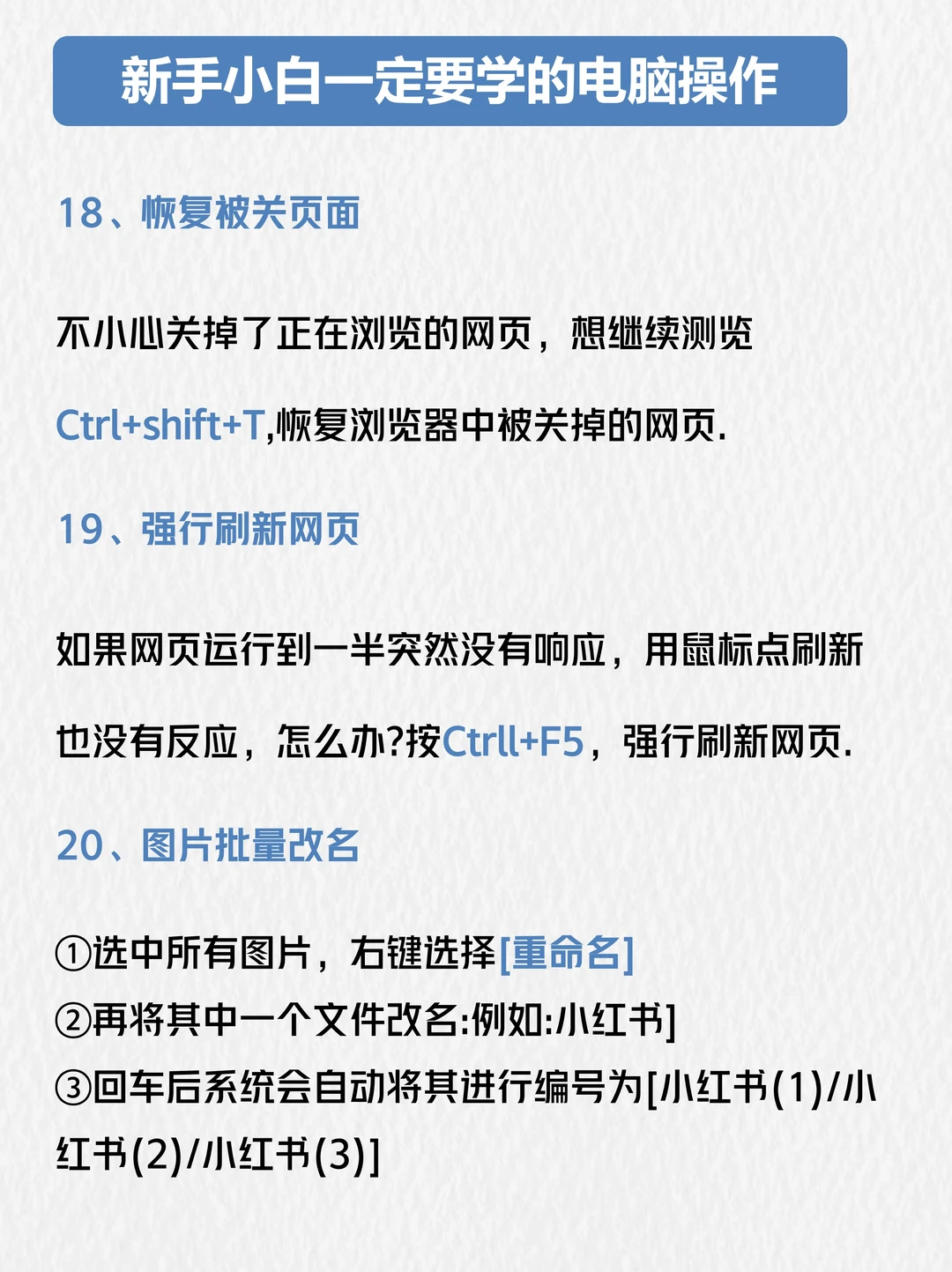 新手小白一定要学的电脑操作

18、恢复被关页面

不小心关掉了正在浏览的网页，想继续测览 Ctrl+shift+T,恢复浏览器中被关掉的网页.

19、强行刷新网页

如果网页运行到一半突然没有响应，用鼠标点刷新也没有反应，怎么办?按Ctrll+F5，强行刷新网页.

20、图片批量改名

①选中所有图片，右键选择[重命名]
②再将其中一个文件改名:例如:小红书]
③回车后系统会自动将其进行编号为[小红书(1)/小红书(2)/小红书(3)]